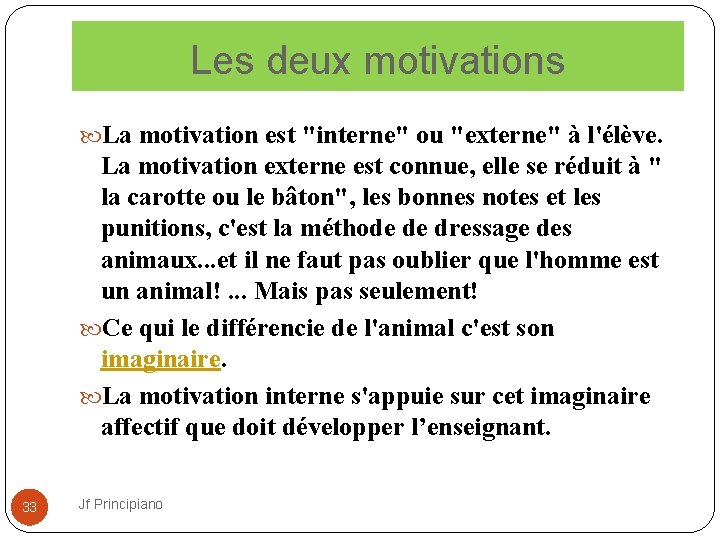 Les deux motivations

La motivation est "interne" ou "externe" à l'élève. La motivation externe est connue, elle se réduit à " la carotte ou le bâton", les bonnes notes et les punitions, c'est la méthode de dressage des animaux...et il ne faut pas oublier que l'homme est un animal! ... Mais pas seulement!

Ce qui le différencie de l'animal c'est son imaginaire.

La motivation interne s'appuie sur cet imaginaire affectif que doit développer l’enseignant.

33

Jf Principiano